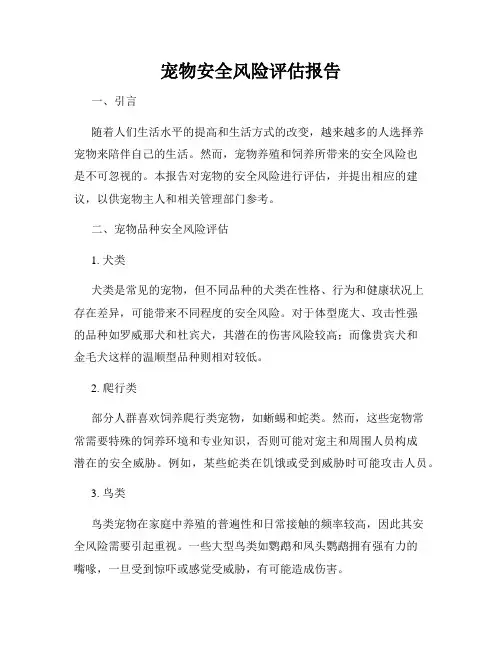 宠物安全风险评估报告

一、引言

随着人们生活水平的提高和生活方式的改变，越来越多的人选择养宠物来陪伴自己的生活。然而，宠物养殖和饲养所带来的安全风险也是不可忽视的。本报告对宠物的安全风险进行评估，并提出相应的建议，以供宠物主人和相关管理部门参考。

二、宠物品种安全风险评估

1. 犬类

犬类是常见的宠物，但不同品种的犬类在性格、行为和健康状况上存在差异，可能带来不同程度的安全风险。对于体型庞大、攻击性强的品种如罗威那犬和杜宾犬，其潜在的伤害风险较高；而像贵宾犬和金毛犬这样的温顺型品种则相对较低。

2. 爬行类

部分人群喜欢饲养爬行类宠物，如蜥蜴和蛇类。然而，这些宠物常常需要特殊的饲养环境和专业知识，否则可能对宠主和周围人员构成潜在的安全威胁。例如，某些蛇类在饥饿或受到威胁时可能攻击人员。

3. 鸟类

鸟类宠物在家庭中养殖的普遍性和日常接触的频率较高，因此其安全风险需要引起重视。一些大型鸟类如鹦鹉和凤头鹦鹉拥有强有力的嘴喙，一旦受到惊吓或感觉受威胁，有可能造成伤害。